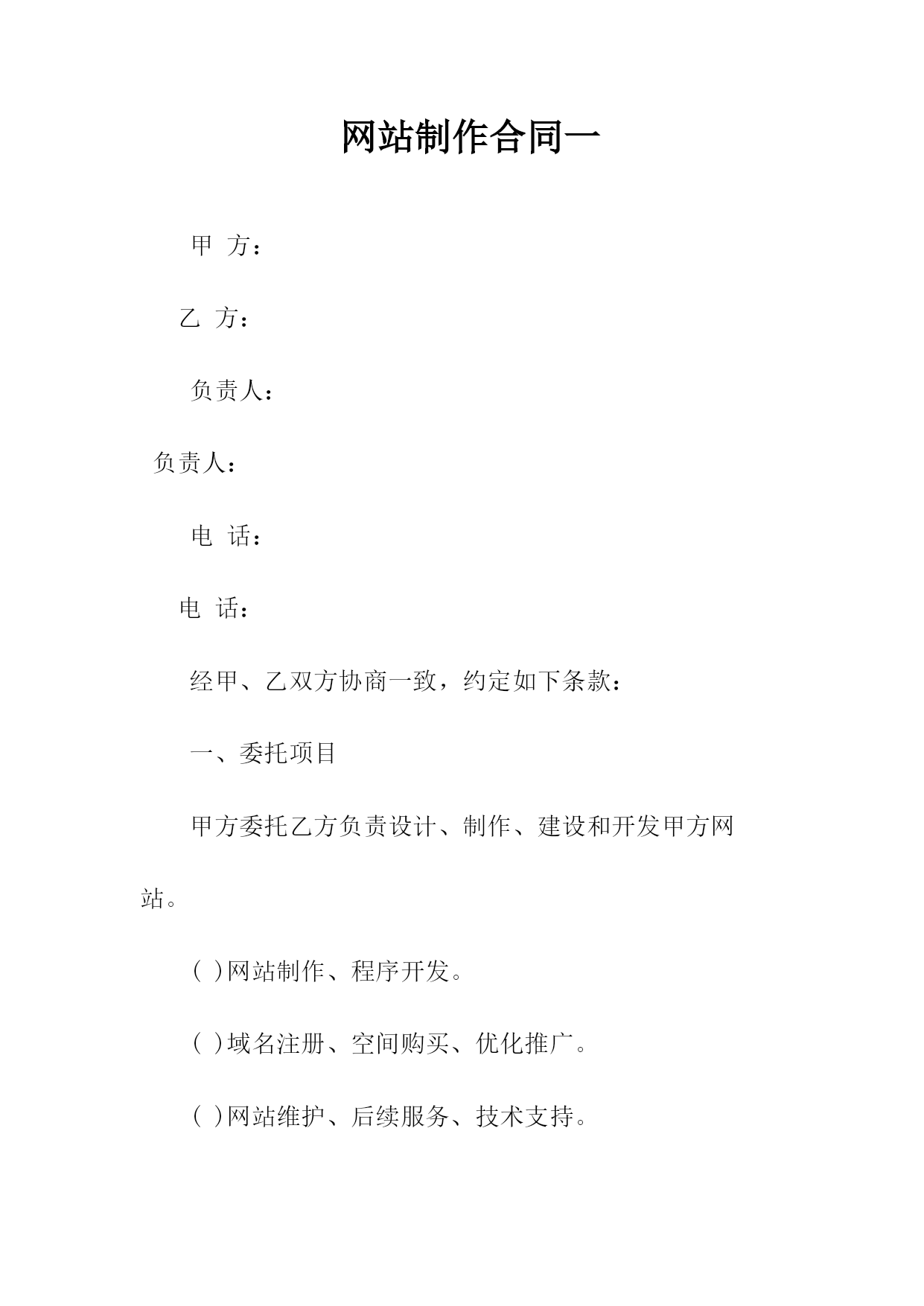 网站制作合同一

甲 方：

乙 方：

负责人：

负责人：

电 话：

电 话：

经甲、乙双方协商一致，约定如下条款：

一、委托项目

甲方委托乙方负责设计、制作、建设和开发甲方网站。

( )网站制作、程序开发。

( )域名注册、空间购买、优化推广。

( )网站维护、后续服务、技术支持。